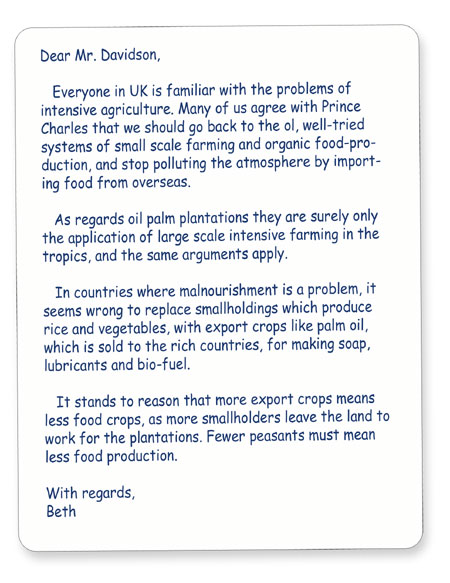 Dear Mr. Davidson,

Everyone in UK is familiar with the problems of intensive agriculture. Many of us agree with Prince Charles that we should go back to the ol, well-tried systems of small scale farming and organic food-production, and stop polluting the atmosphere by importing food from overseas.

As regards oil palm plantations they are surely only the application of large scale intensive farming in the tropics, and the same arguments apply.

In countries where malnourishment is a problem, it seems wrong to replace smallholdings which produce rice and vegetables, with export crops like palm oil, which is sold to the rich countries, for making soap, lubricants and bio-fuel.

It stands to reason that more export crops means less food crops, as more smallholders leave the land to work for the plantations. Fewer peasants must mean less food production.

With regards,
Beth